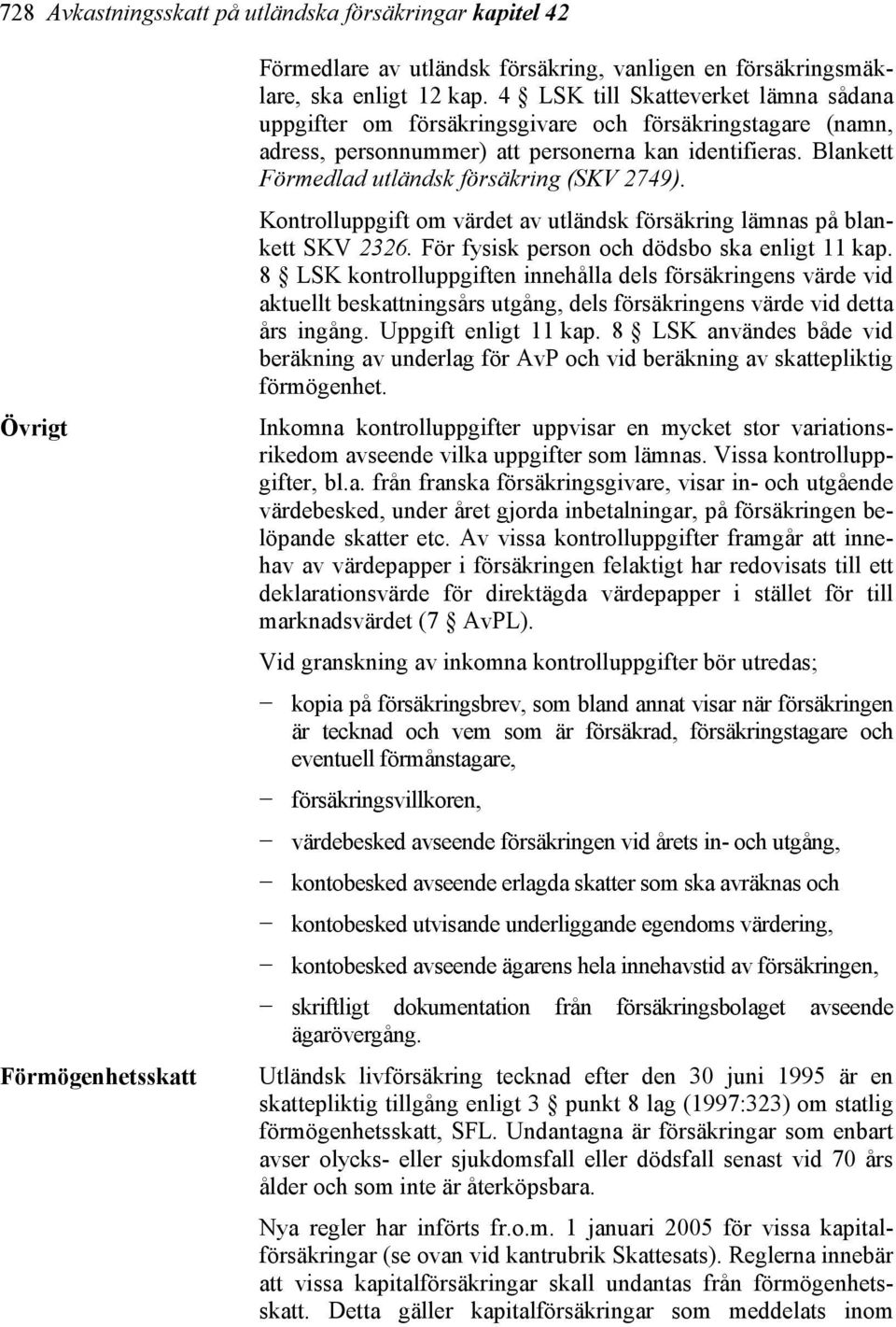 728 Avkastningsskatt på utländska försäkringar kapitel 42

Förmedlare av utländsk försäkring, vanligen en försäkringsmäklare, ska enligt 12 kap. 4 § LSK till Skatteverket lämna sådana uppgifter om försäkringsgivare och försäkringstagare (namn, adress, personnummer) att personerna kan identifieras. Blankett Förmedlad utländsk försäkring (SKV 2749).

Kontrolluppgift om värdet av utländsk försäkring lämnas på blankett SKV 2326. För fysisk person och dödsbo ska enligt 11 kap. 8 § LSK kontrolluppgiften innehålla dels försäkringens värde vid aktuellt beskattningsårs utgång, dels försäkringens värde vid detta års ingång. Uppgift enligt 11 kap. 8 § LSK användes både vid beräkning av underlag för AvP och vid beräkning av skattepliktig förmögenhet.

Övrigt

Inkomna kontrolluppgifter uppvisar en mycket stor variationsrikedom avseende vilka uppgifter som lämnas. Vissa kontrolluppgifter, bl.a. från franska försäkringsgivare, visar in- och utgående värdebesked, under året gjorda inbetalningar, på försäkringen belöpande skatter etc. Av vissa kontrolluppgifter framgår att innehav av värdepapper i försäkringen felaktigt har redovisats till ett deklarationsvärde för direktägda värdepapper i stället för till marknadsvärdet (7 § AvPL).

Vid granskning av inkomna kontrolluppgifter bör utredas;

− kopia på försäkringsbrev, som bland annat visar när försäkringen är tecknad och vem som är försäkrad, försäkringstagare och eventuell förmånstagare,

− försäkringsvillkoren,

− värdebesked avseende försäkringen vid årets in- och utgång,

− kontobesked avseende erlagda skatter som ska avräknas och

− kontobesked utvisande underliggande egendoms värdering,

− kontobesked avseende ägarens hela innehavstid av försäkringen,

− skriftligt dokumentation från försäkringsbolaget avseende ägarövergång.

Förmögenhetsskatt

Utländsk livförsäkring tecknad efter den 30 juni 1995 är en skattepliktig tillgång enligt 3 § punkt 8 lag (1997:323) om statlig förmögenhetsskatt, SFL. Undantagna är försäkringar som enbart avser olycks- eller sjukdomsfall eller dödsfall senast vid 70 års ålder och som inte är återköpsbara.

Nya regler har införts fr.o.m. 1 januari 2005 för vissa kapitalförsäkringar (se ovan vid kantrubrik Skattesats). Reglerna innebär att vissa kapitalförsäkringar skall undantas från förmögenhetsskatt. Detta gäller kapitalförsäkringar som meddelats inom